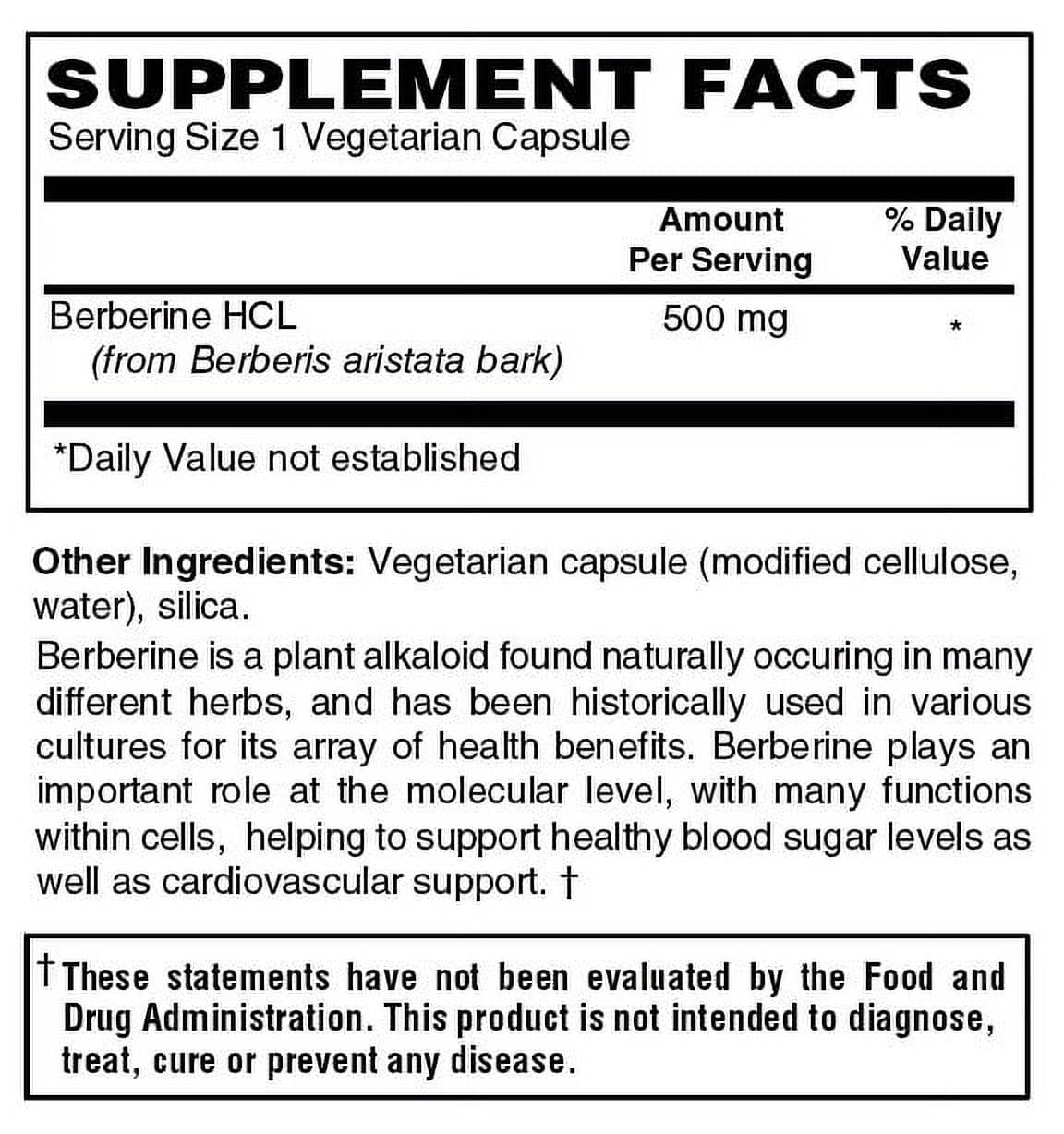 SUPPLEMENT FACTS
Serving Size 1 Vegetarian Capsule

|  | Amount Per Serving | % Daily Value |
|---|---|---|
| Berberine HCL (from Berberis aristata bark) | 500 mg | * |

*Daily Value not established

Other Ingredients: Vegetarian capsule (modified cellulose, water), silica.

Berberine is a plant alkaloid found naturally occuring in many different herbs, and has been historically used in various cultures for its array of health benefits. Berberine plays an important role at the molecular level, with many functions within cells, helping to support healthy blood sugar levels as well as cardiovascular support. †

† These statements have not been evaluated by the Food and Drug Administration. This product is not intended to diagnose, treat, cure or prevent any disease.